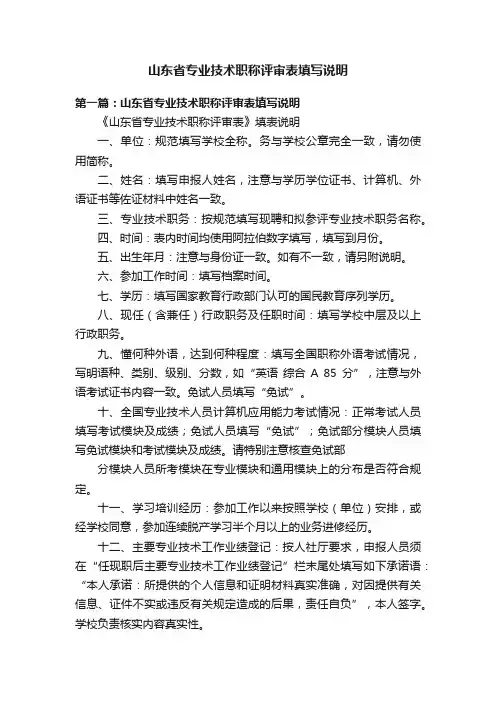 山东省专业技术职称评审表填写说明

第一篇：山东省专业技术职称评审表填写说明

《山东省专业技术职称评审表》填表说明

一、单位：规范填写学校全称。务与学校公章完全一致，请勿使用简称。

二、姓名：填写申报人姓名，注意与学历学位证书、计算机、外语证书等佐证材料中姓名一致。

三、专业技术职务：按规范填写现聘和拟参评专业技术职务名称。

四、时间：表内时间均使用阿拉伯数字填写，填写到月份。

五、出生年月：注意与身份证一致。如有不一致，请另附说明。

六、参加工作时间：填写档案时间。

七、学历：填写国家教育行政部门认可的国民教育序列学历。

八、现任（含兼任）行政职务及任职时间：填写学校中层及以上行政职务。

九、懂何种外语，达到何种程度：填写全国职称外语考试情况，写明语种、类别、级别、分数，如“英语 综合 A 85 分”，注意与外语考试证书内容一致。免试人员填写“免试”。

十、全国专业技术人员计算机应用能力考试情况：正常考试人员填写考试模块及成绩；免试人员填写“免试”；免试部分模块人员填写免试模块和考试模块及成绩。请特别注意核查免试部

分模块人员所考模块在专业模块和通用模块上的分布是否符合规定。

十一、学习培训经历：参加工作以来按照学校（单位）安排，或经学校同意，参加连续脱产学习半个月以上的业务进修经历。

十二、主要专业技术工作业绩登记：按人社厅要求，申报人员须在“任现职后主要专业技术工作业绩登记”栏末尾处填写如下承诺语：“本人承诺：所提供的个人信息和证明材料真实准确，对因提供有关信息、证件不实或违反有关规定造成的后果，责任自负”，本人签字。学校负责核实内容真实性。